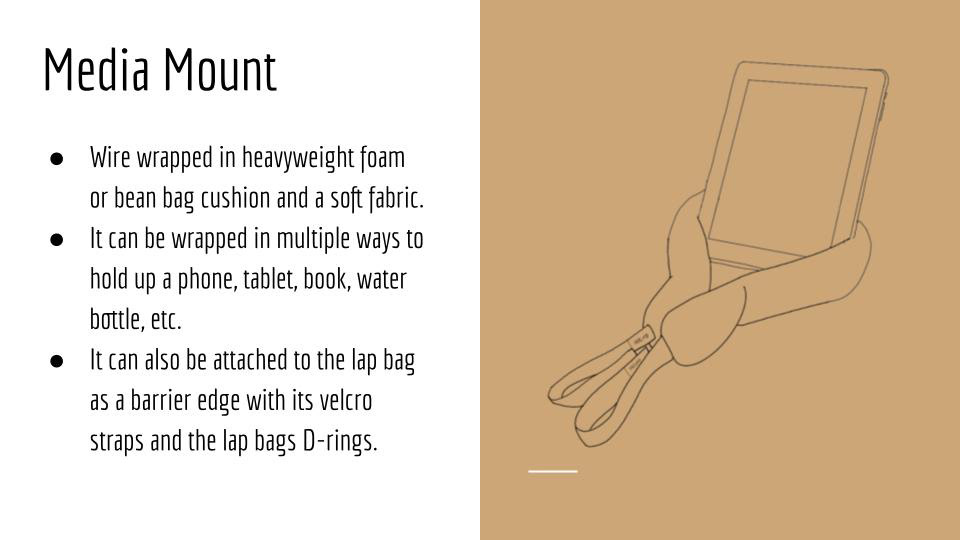 Media Mount

• Wire wrapped in heavyweight foam or bean bag cushion and a soft fabric.
• It can be wrapped in multiple ways to hold up a phone, tablet, book, water bottle, etc.
• It can also be attached to the lap bag as a barrier edge with its velcro straps and the lap bags D-rings.